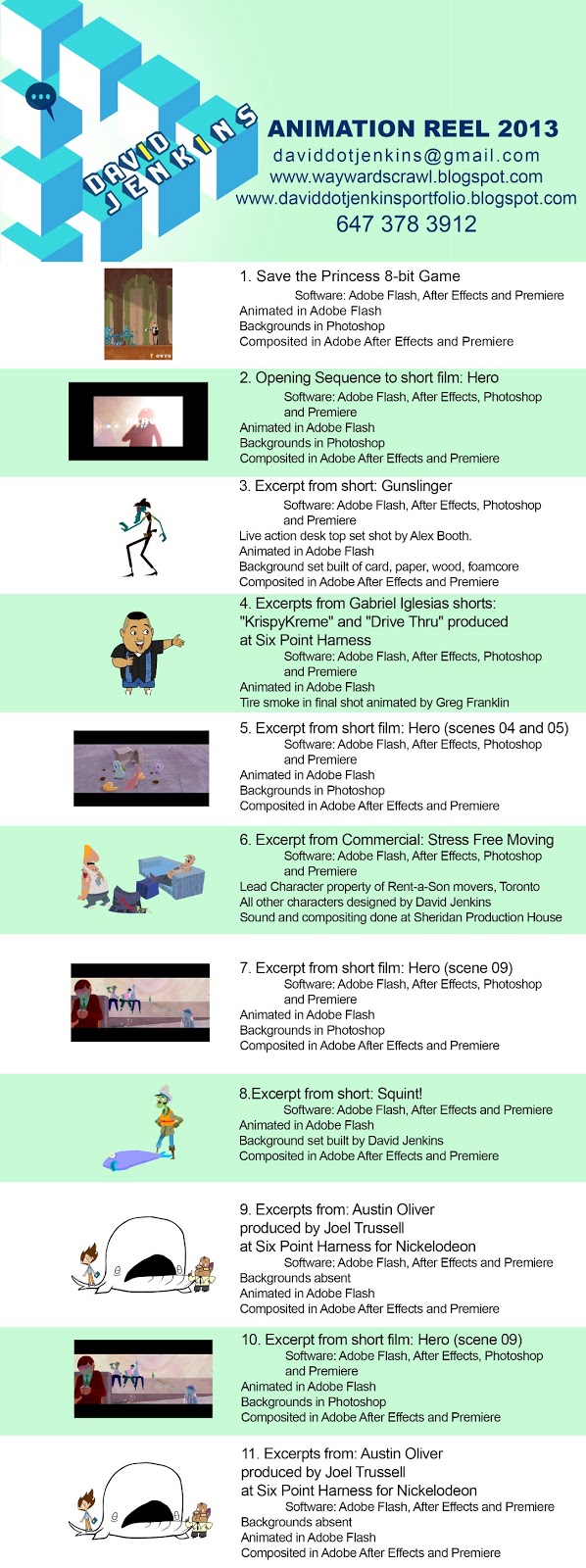 DAVID JENKINS

ANIMATION REEL 2013
daviddotjenkins@gmail.com
www.waywardscrawl.blogspot.com
www.daviddotjenkinsportfolio.blogspot.com
647 378 3912

1. Save the Princess 8-bit Game
Software: Adobe Flash, After Effects and Premiere
Animated in Adobe Flash
Backgrounds in Photoshop
Composited in Adobe After Effects and Premiere

2. Opening Sequence to short film: Hero
Software: Adobe Flash, After Effects, Photoshop and Premiere
Animated in Adobe Flash
Backgrounds in Photoshop
Composited in Adobe After Effects and Premiere

3. Excerpt from short: Gunslinger
Software: Adobe Flash, After Effects, Photoshop and Premiere
Live action desk top set shot by Alex Booth.
Animated in Adobe Flash
Background set built of card, paper, wood, foamcore
Composited in Adobe After Effects and Premiere

4. Excerpts from Gabriel Iglesias shorts: "KrispyKreme" and "Drive Thru" produced at Six Point Harness
Software: Adobe Flash, After Effects, Photoshop and Premiere
Animated in Adobe Flash
Tire smoke in final shot animated by Greg Franklin

5. Excerpt from short film: Hero (scenes 04 and 05)
Software: Adobe Flash, After Effects, Photoshop and Premiere
Animated in Adobe Flash
Backgrounds in Photoshop
Composited in Adobe After Effects and Premiere

6. Excerpt from Commercial: Stress Free Moving
Software: Adobe Flash, After Effects, Photoshop and Premiere
Lead Character property of Rent-a-Son movers, Toronto
All other characters designed by David Jenkins
Sound and compositing done at Sheridan Production House

7. Excerpt from short film: Hero (scene 09)
Software: Adobe Flash, After Effects, Photoshop and Premiere
Animated in Adobe Flash
Backgrounds in Photoshop
Composited in Adobe After Effects and Premiere

8.Excerpt from short: Squint!
Software: Adobe Flash, After Effects and Premiere
Animated in Adobe Flash
Background set built by David Jenkins
Composited in Adobe After Effects and Premiere

9. Excerpts from: Austin Oliver produced by Joel Trussell at Six Point Harness for Nickelodeon
Software: Adobe Flash, After Effects and Premiere
Backgrounds absent
Animated in Adobe Flash
Composited in Adobe After Effects and Premiere

10. Excerpt from short film: Hero (scene 09)
Software: Adobe Flash, After Effects, Photoshop and Premiere
Animated in Adobe Flash
Backgrounds in Photoshop
Composited in Adobe After Effects and Premiere

11. Excerpts from: Austin Oliver produced by Joel Trussell at Six Point Harness for Nickelodeon
Software: Adobe Flash, After Effects and Premiere
Backgrounds absent
Animated in Adobe Flash
Composited in Adobe After Effects and Premiere